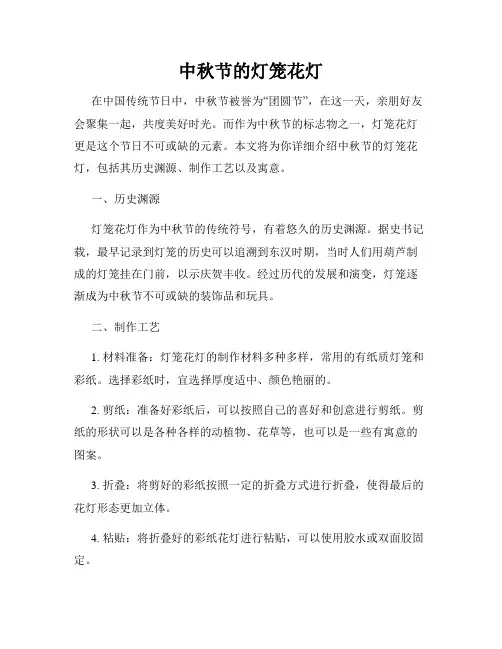 中秋节的灯笼花灯

在中国传统节日中，中秋节被誉为“团圆节”，在这一天，亲朋好友会聚集一起，共度美好时光。而作为中秋节的标志物之一，灯笼花灯更是这个节日不可或缺的元素。本文将为你详细介绍中秋节的灯笼花灯，包括其历史渊源、制作工艺以及寓意。

一、历史渊源

灯笼花灯作为中秋节的传统符号，有着悠久的历史渊源。据史书记载，最早记录到灯笼的历史可以追溯到东汉时期，当时人们用葫芦制成的灯笼挂在门前，以示庆贺丰收。经过历代的发展和演变，灯笼逐渐成为中秋节不可或缺的装饰品和玩具。

二、制作工艺

1. 材料准备：灯笼花灯的制作材料多种多样，常用的有纸质灯笼和彩纸。选择彩纸时，宜选择厚度适中、颜色艳丽的。

2. 剪纸：准备好彩纸后，可以按照自己的喜好和创意进行剪纸。剪纸的形状可以是各种各样的动植物、花草等，也可以是一些有寓意的图案。

3. 折叠：将剪好的彩纸按照一定的折叠方式进行折叠，使得最后的花灯形态更加立体。

4. 粘贴：将折叠好的彩纸花灯进行粘贴，可以使用胶水或双面胶固定。